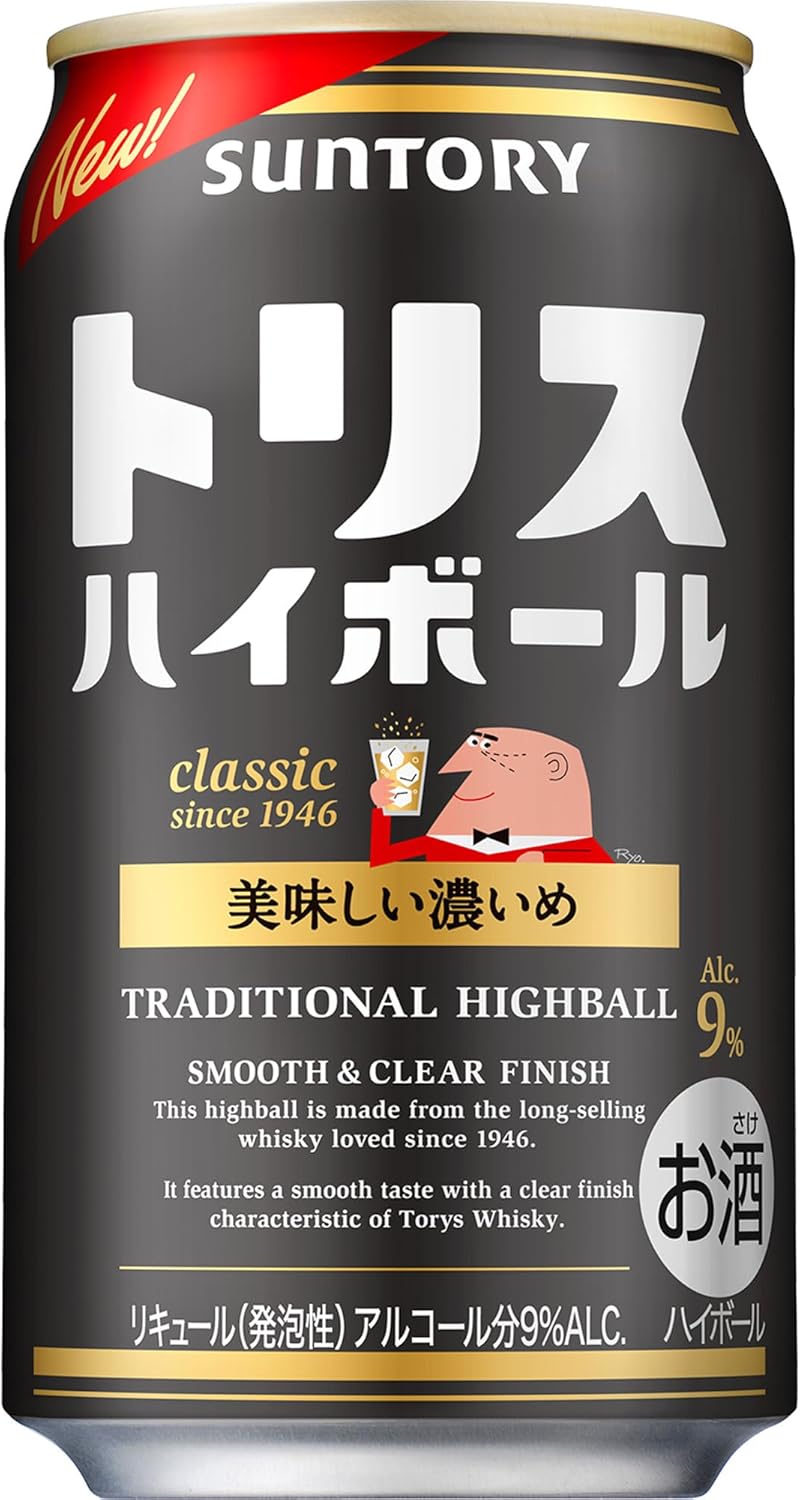 New!
SUNTORY

トリス
ハイボール

classic
since 1946

Ryo.

美味しい濃いめ

TRADITIONAL HIGHBALL

Alc.
9%

SMOOTH & CLEAR FINISH

This highball is made from the long-selling whisky loved since 1946.

It features a smooth taste with a clear finish characteristic of Torys Whisky.

さけ
お酒

リキュール(発泡性) アルコール分9%ALC.

ハイボール